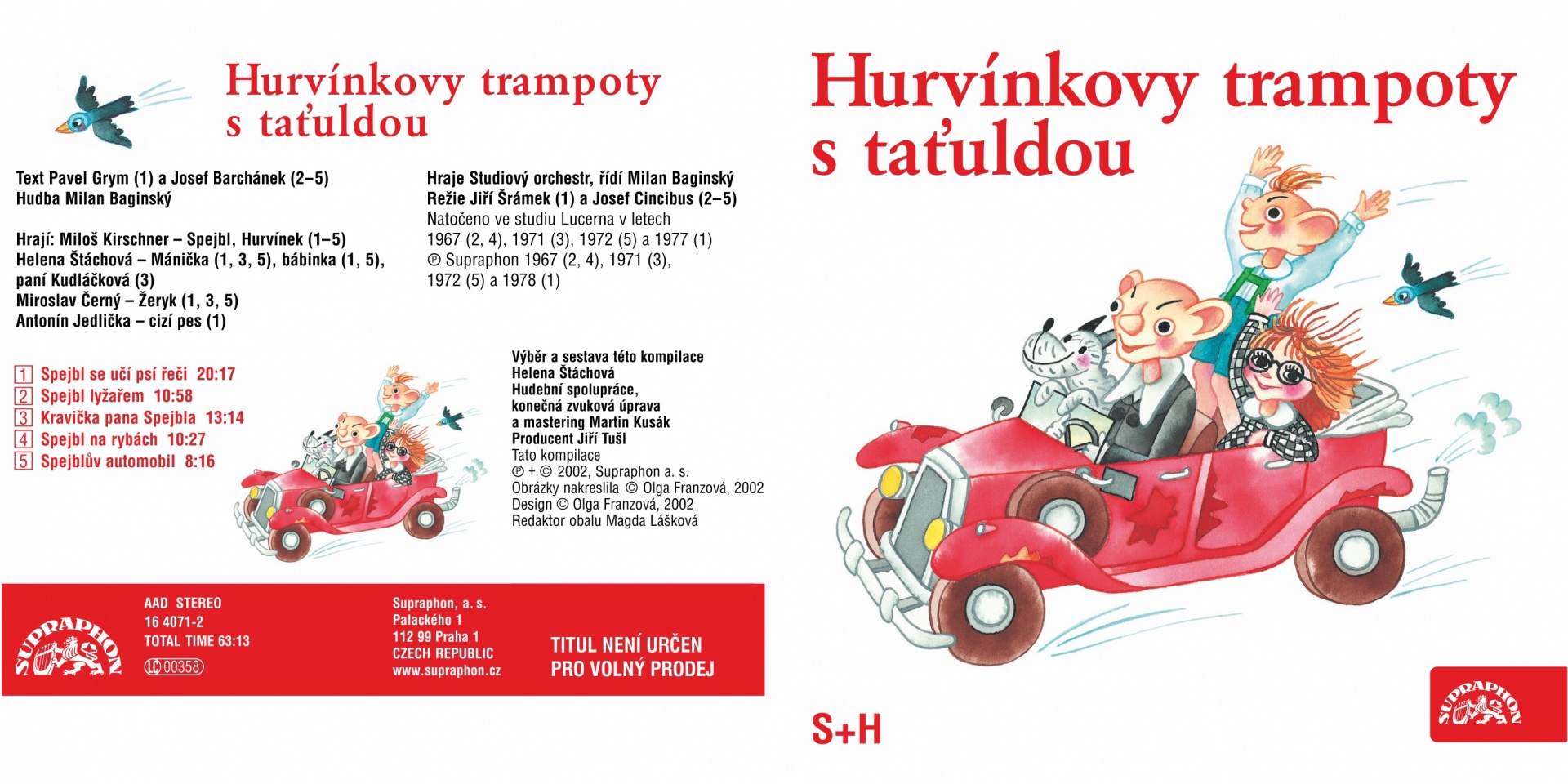 Hurvínkovy trampoty s taťuldou

Text Pavel Grym (1) a Josef Barchánek (2–5)
Hudba Milan Baginský

Hrají: Miloš Kirschner – Spejbl, Hurvínek (1–5)
Helena Štáchová – Mánička (1, 3, 5), bábinka (1, 5), paní Kudláčková (3)
Miroslav Černý – Žeryk (1, 3, 5)
Antonín Jedlička – cizí pes (1)

Hraje Studiový orchestr, řídí Milan Baginský
Režie Jiří Šrámek (1) a Josef Cincibus (2–5)
Natočeno ve studiu Lucerna v letech 1967 (2, 4), 1971 (3), 1972 (5) a 1977 (1)
℗ Supraphon 1967 (2, 4), 1971 (3), 1972 (5) a 1978 (1)

1 Spejbl se učí psí řeči 20:17
2 Spejbl lyžařem 10:58
3 Kravička pana Spejbla 13:14
4 Spejbl na rybách 10:27
5 Spejblův automobil 8:16

Výběr a sestava této kompilace
Helena Štáchová
Hudební spolupráce, konečná zvuková úprava a mastering Martin Kusák
Producent Jiří Tušl
Tato kompilace
℗ + © 2002, Supraphon a. s.
Obrázky nakreslila © Olga Franzová, 2002
Design © Olga Franzová, 2002
Redaktor obalu Magda Lášková

SUPRAPHON

AAD STEREO
16 4071-2
TOTAL TIME 63:13
LC 00358

Supraphon, a. s.
Palackého 1
112 99 Praha 1
CZECH REPUBLIC
www.supraphon.cz

TITUL NENÍ URČEN
PRO VOLNÝ PRODEJ

Hurvínkovy trampoty s taťuldou

S+H

SUPRAPHON